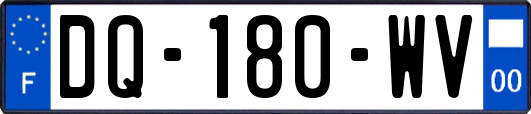 F
DQ-180-WV
00